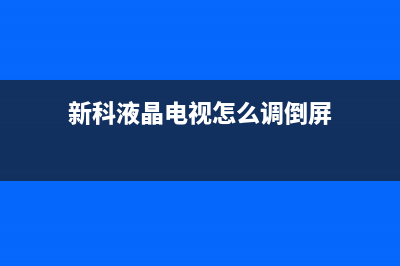 新科液晶电视怎么调倒屏